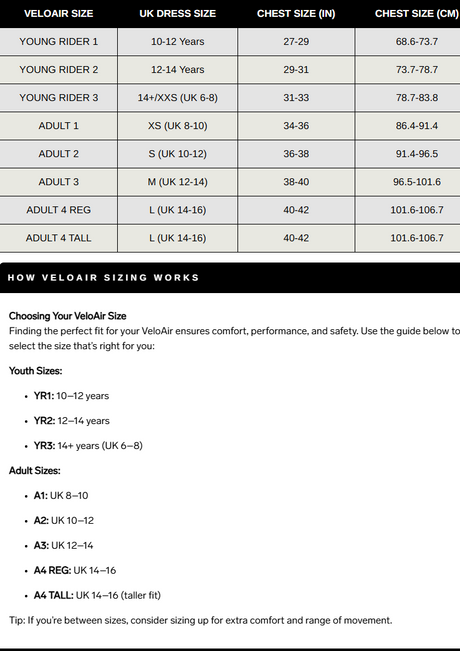 | VELOAIR SIZE | UK DRESS SIZE | CHEST SIZE (IN) | CHEST SIZE (CM) |
|---|---|---|---|
| YOUNG RIDER 1 | 10-12 Years | 27-29 | 68.6-73.7 |
| YOUNG RIDER 2 | 12-14 Years | 29-31 | 73.7-78.7 |
| YOUNG RIDER 3 | 14+/XXS (UK 6-8) | 31-33 | 78.7-83.8 |
| ADULT 1 | XS (UK 8-10) | 34-36 | 86.4-91.4 |
| ADULT 2 | S (UK 10-12) | 36-38 | 91.4-96.5 |
| ADULT 3 | M (UK 12-14) | 38-40 | 96.5-101.6 |
| ADULT 4 REG | L (UK 14-16) | 40-42 | 101.6-106.7 |
| ADULT 4 TALL | L (UK 14-16) | 40-42 | 101.6-106.7 |

HOW VELOAIR SIZING WORKS

Choosing Your VeloAir Size
Finding the perfect fit for your VeloAir ensures comfort, performance, and safety. Use the guide below to select the size that's right for you:

Youth Sizes:

• YR1: 10–12 years
• YR2: 12–14 years
• YR3: 14+ years (UK 6–8)

Adult Sizes:

• A1: UK 8–10
• A2: UK 10–12
• A3: UK 12–14
• A4 REG: UK 14–16
• A4 TALL: UK 14–16 (taller fit)

Tip: If you're between sizes, consider sizing up for extra comfort and range of movement.